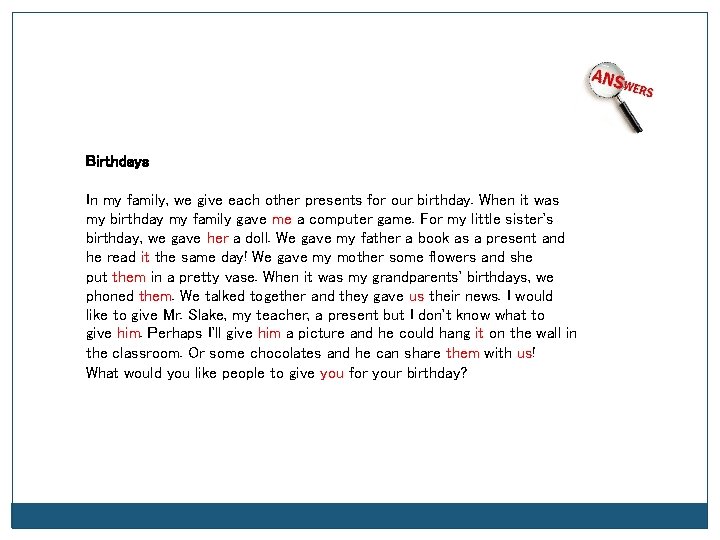 ANSWERS

Birthdays

In my family, we give each other presents for our birthday. When it was my birthday my family gave me a computer game. For my little sister's birthday, we gave her a doll. We gave my father a book as a present and he read it the same day! We gave my mother some flowers and she put them in a pretty vase. When it was my grandparents' birthdays, we phoned them. We talked together and they gave us their news. I would like to give Mr. Slake, my teacher, a present but I don't know what to give him. Perhaps I'll give him a picture and he could hang it on the wall in the classroom. Or some chocolates and he can share them with us!
What would you like people to give you for your birthday?